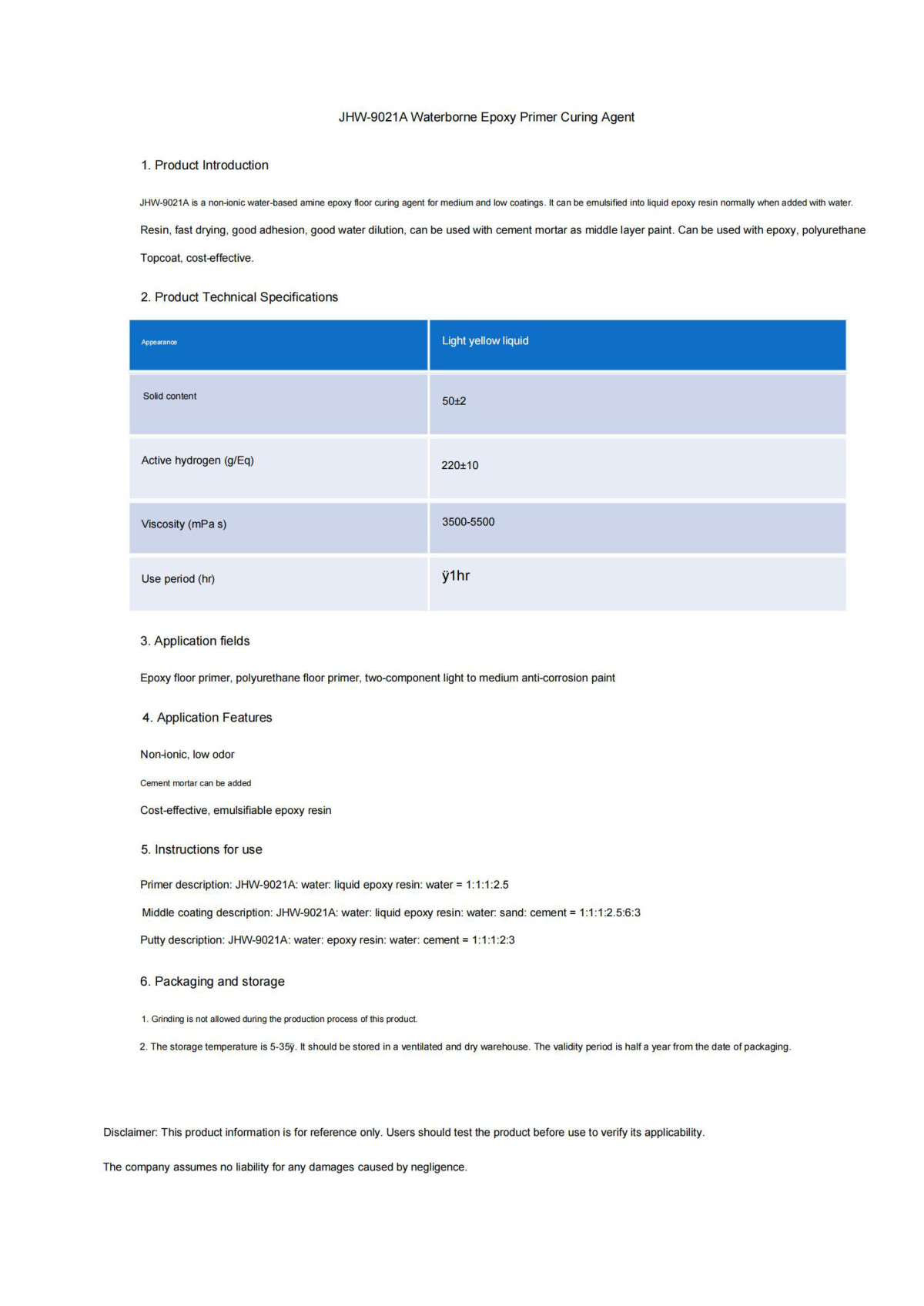 JHW-9021A Waterborne Epoxy Primer Curing Agent

1. Product Introduction

JHW-9021A is a non-ionic water-based amine epoxy floor curing agent for medium and low coatings. It can be emulsified into liquid epoxy resin normally when added with water. Resin, fast drying, good adhesion, good water dilution, can be used with cement mortar as middle layer paint. Can be used with epoxy, polyurethane Topcoat, cost-effective.

2. Product Technical Specifications

| Appearance | Light yellow liquid |
|---|---|
| Solid content | 50±2 |
| Active hydrogen (g/Eq) | 220±10 |
| Viscosity (mPa s) | 3500-5500 |
| Use period (hr) | ÿ1hr |

3. Application fields

Epoxy floor primer, polyurethane floor primer, two-component light to medium anti-corrosion paint

4. Application Features

Non-ionic, low odor

Cement mortar can be added

Cost-effective, emulsifiable epoxy resin

5. Instructions for use

Primer description: JHW-9021A: water: liquid epoxy resin: water = 1:1:1:2.5

Middle coating description: JHW-9021A: water: liquid epoxy resin: water: sand: cement = 1:1:1:2.5:6:3

Putty description: JHW-9021A: water: epoxy resin: water: cement = 1:1:1:2:3

6. Packaging and storage

1. Grinding is not allowed during the production process of this product.

2. The storage temperature is 5-35ÿ. It should be stored in a ventilated and dry warehouse. The validity period is half a year from the date of packaging.

Disclaimer: This product information is for reference only. Users should test the product before use to verify its applicability.

The company assumes no liability for any damages caused by negligence.